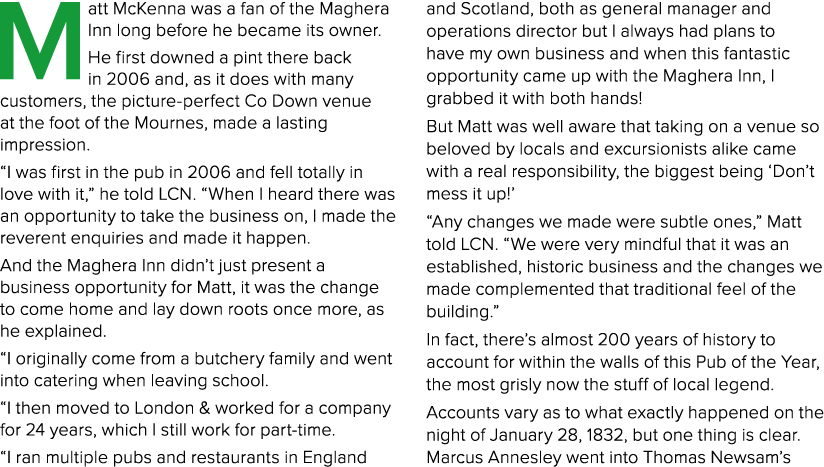 Matt McKenna was a fan of the Maghera Inn long before he became its owner.

He first downed a pint there back in 2006 and, as it does with many customers, the picture-perfect Co Down venue at the foot of the Mournes, made a lasting impression.

“I was first in the pub in 2006 and fell totally in love with it,” he told LCN. “When I heard there was an opportunity to take the business on, I made the reverent enquiries and made it happen.

And the Maghera Inn didn’t just present a business opportunity for Matt, it was the change to come home and lay down roots once more, as he explained.

“I originally come from a butchery family and went into catering when leaving school.

“I then moved to London & worked for a company for 24 years, which I still work for part-time.

“I ran multiple pubs and restaurants in England and Scotland, both as general manager and operations director but I always had plans to have my own business and when this fantastic opportunity came up with the Maghera Inn, I grabbed it with both hands!

But Matt was well aware that taking on a venue so beloved by locals and excursionists alike came with a real responsibility, the biggest being ‘Don’t mess it up!’

“Any changes we made were subtle ones,” Matt told LCN. “We were very mindful that it was an established, historic business and the changes we made complemented that traditional feel of the building.”

In fact, there’s almost 200 years of history to account for within the walls of this Pub of the Year, the most grisly now the stuff of local legend.

Accounts vary as to what exactly happened on the night of January 28, 1832, but one thing is clear. Marcus Annesley went into Thomas Newsam’s